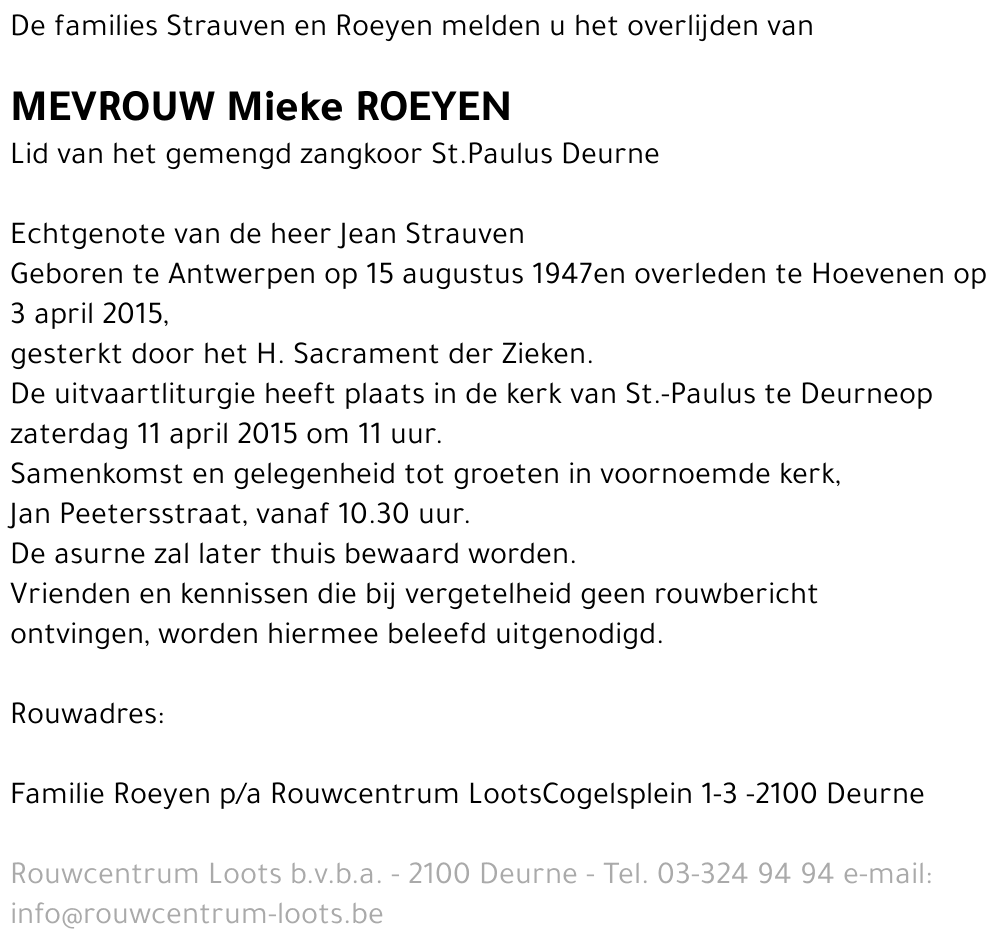 De families Strauven en Roeyen melden u het overlijden van

MEVROUW Mieke ROEYEN
Lid van het gemengd zangkoor St.Paulus Deurne

Echtgenote van de heer Jean Strauven
Geboren te Antwerpen op 15 augustus 1947en overleden te Hoevenen op 3 april 2015,
gesterkt door het H. Sacrament der Zieken.
De uitvaartliturgie heeft plaats in de kerk van St.-Paulus te Deurneop zaterdag 11 april 2015 om 11 uur.
Samenkomst en gelegenheid tot groeten in voornoemde kerk,
Jan Peetersstraat, vanaf 10.30 uur.
De asurne zal later thuis bewaard worden.
Vrienden en kennissen die bij vergetelheid geen rouwbericht ontvingen, worden hiermee beleefd uitgenodigd.

Rouwadres:

Familie Roeyen p/a Rouwcentrum LootsCogelsplein 1-3 -2100 Deurne

Rouwcentrum Loots b.v.b.a. - 2100 Deurne - Tel. 03-324 94 94 e-mail: info@rouwcentrum-loots.be